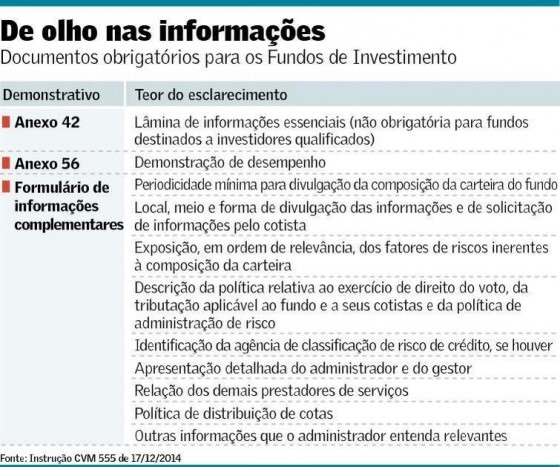 De olho nas informações
Documentos obrigatórios para os Fundos de Investimento

| Demonstrativo | Teor do esclarecimento |
|---|---|
| Anexo 42 | Lâmina de informações essenciais (não obrigatória para fundos destinados a investidores qualificados) |
| Anexo 56 | Demonstração de desempenho |
| Formulário de informações complementares | Periodicidade mínima para divulgação da composição da carteira do fundo |
| | Local, meio e forma de divulgação das informações e de solicitação de informações pelo cotista |
| | Exposição, em ordem de relevância, dos fatores de riscos inerentes à composição da carteira |
| | Descrição da política relativa ao exercício de direito do voto, da tributação aplicável ao fundo e a seus cotistas e da política de administração de risco |
| | Identificação da agência de classificação de risco de crédito, se houver |
| | Apresentação detalhada do administrador e do gestor |
| | Relação dos demais prestadores de serviços |
| | Política de distribuição de cotas |
| | Outras informações que o administrador entenda relevantes |

Fonte: Instrução CVM 555 de 17/12/2014